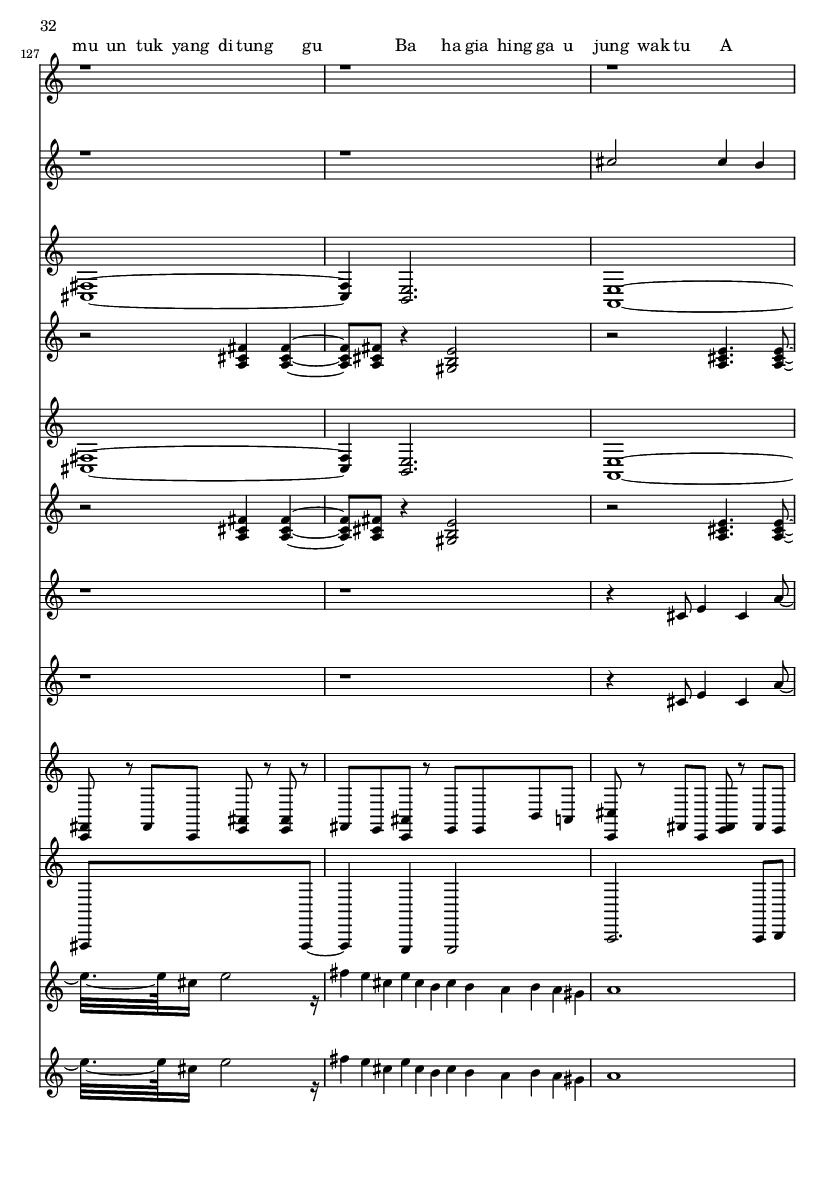 32

127

mu un tuk yang di tung gu Ba ha gia hing ga u jung wak tu A